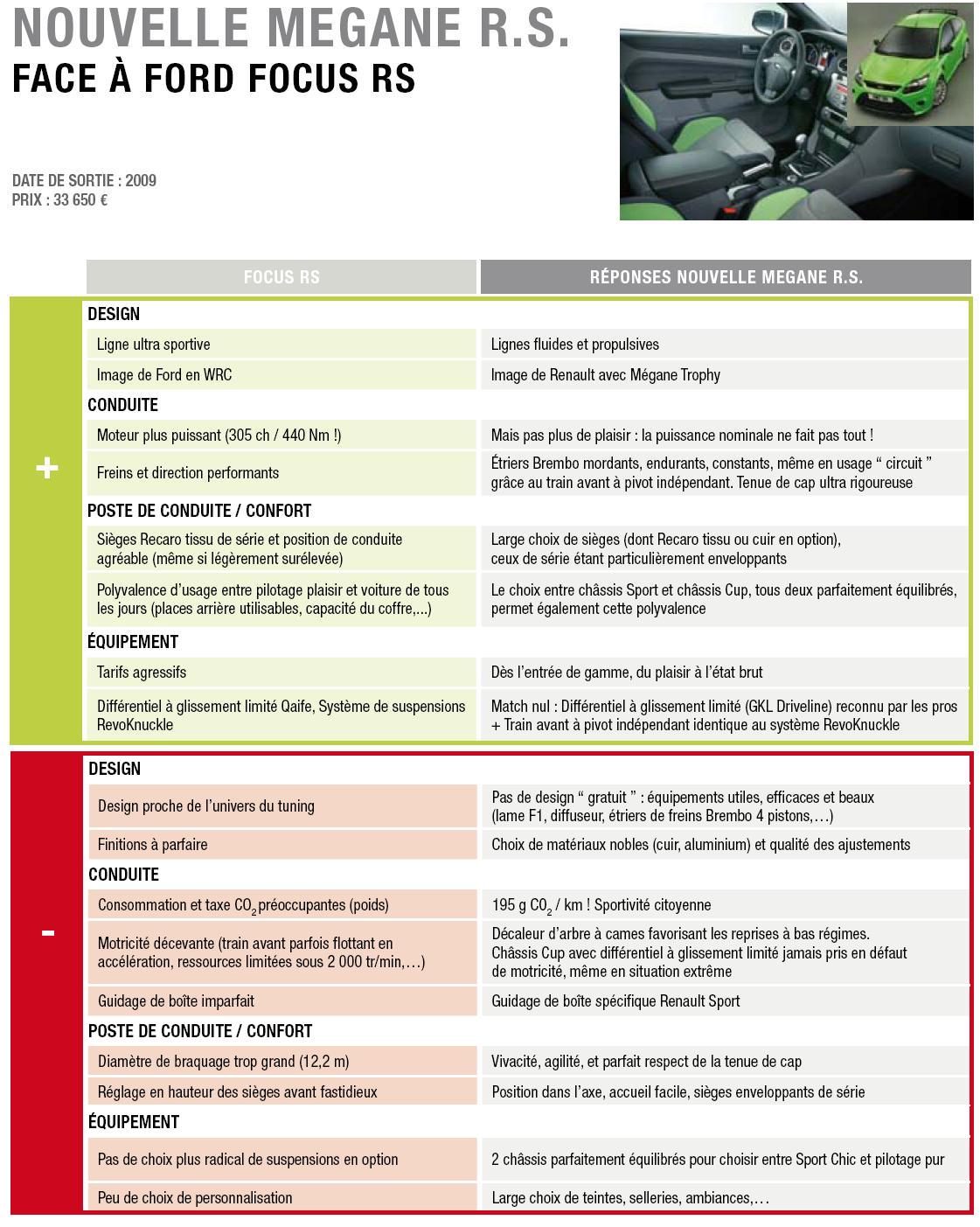 NOUVELLE MEGANE R.S.
FACE À FORD FOCUS RS

DATE DE SORTIE : 2009
PRIX : 33 650 €

| | FOCUS RS | RÉPONSES NOUVELLE MEGANE R.S. |
|---|---|---|
| + | DESIGN | |
| | Ligne ultra sportive | Lignes fluides et propulsives |
| | Image de Ford en WRC | Image de Renault avec Mégane Trophy |
| | CONDUITE | |
| | Moteur plus puissant (305 ch / 440 Nm !) | Mais pas plus de plaisir : la puissance nominale ne fait pas tout ! |
| | Freins et direction performants | Étriers Brembo mordants, endurants, constants, même en usage “ circuit ” grâce au train avant à pivot indépendant. Tenue de cap ultra rigoureuse |
| | POSTE DE CONDUITE / CONFORT | |
| | Sièges Recaro tissu de série et position de conduite agréable (même si légèrement surélevée) | Large choix de sièges (dont Recaro tissu ou cuir en option), ceux de série étant particulièrement enveloppants |
| | Polyvalence d’usage entre pilotage plaisir et voiture de tous les jours (places arrière utilisables, capacité du coffre,...) | Le choix entre châssis Sport et châssis Cup, tous deux parfaitement équilibrés, permet également cette polyvalence |
| | ÉQUIPEMENT | |
| | Tarifs agressifs | Dès l’entrée de gamme, du plaisir à l’état brut |
| | Différentiel à glissement limité Qaife, Système de suspensions RevoKnuckle | Match nul : Différentiel à glissement limité (GKL Driveline) reconnu par les pros + Train avant à pivot indépendant identique au système RevoKnuckle |
| - | DESIGN | |
| | Design proche de l’univers du tuning | Pas de design “ gratuit ” : équipements utiles, efficaces et beaux (lame F1, diffuseur, étriers de freins Brembo 4 pistons,…) |
| | Finitions à parfaire | Choix de matériaux nobles (cuir, aluminium) et qualité des ajustements |
| | CONDUITE | |
| | Consommation et taxe $CO_2$ préoccupantes (poids) | 195 g $CO_2$ / km ! Sportivité citoyenne |
| | Motricité décevante (train avant parfois flottant en accélération, ressources limitées sous 2 000 tr/min,…) | Décaleur d’arbre à cames favorisant les reprises à bas régimes. Châssis Cup avec différentiel à glissement limité jamais pris en défaut de motricité, même en situation extrême |
| | Guidage de boîte imparfait | Guidage de boîte spécifique Renault Sport |
| | POSTE DE CONDUITE / CONFORT | |
| | Diamètre de braquage trop grand (12,2 m) | Vivacité, agilité, et parfait respect de la tenue de cap |
| | Réglage en hauteur des sièges avant fastidieux | Position dans l’axe, accueil facile, sièges enveloppants de série |
| | ÉQUIPEMENT | |
| | Pas de choix plus radical de suspensions en option | 2 châssis parfaitement équilibrés pour choisir entre Sport Chic et pilotage pur |
| | Peu de choix de personnalisation | Large choix de teintes, selleries, ambiances,… |